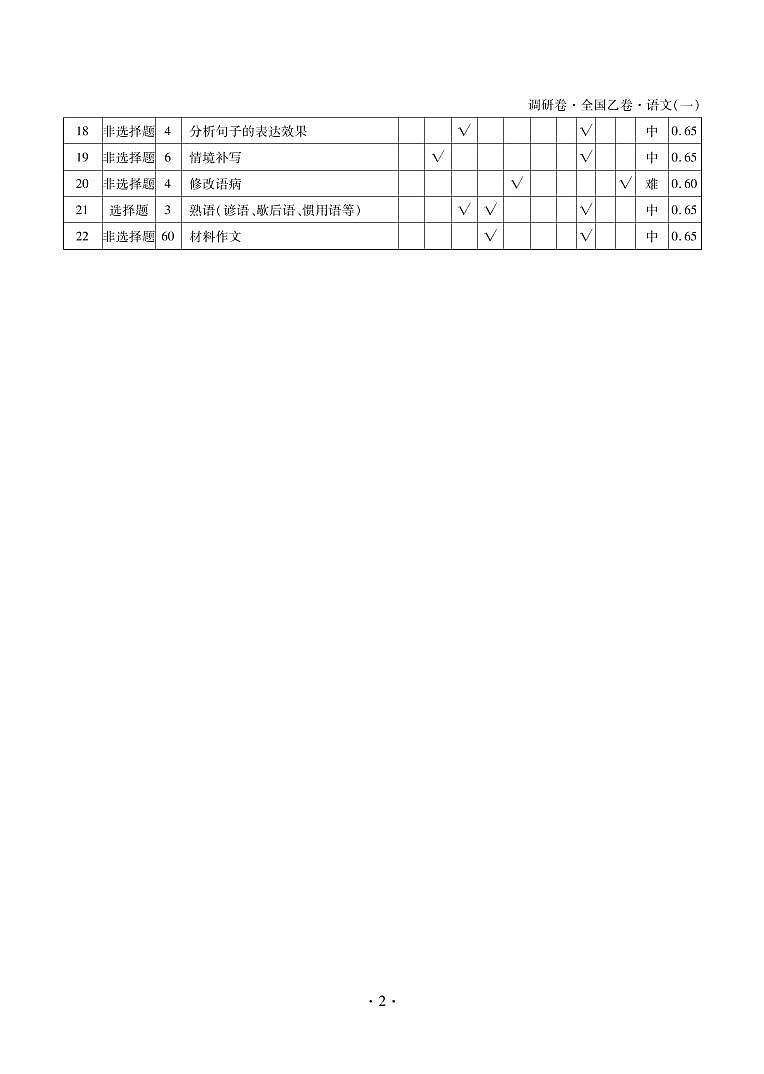 调研卷·全国乙卷·语文(一)

| 18 | 非选择题 | 4 | 分析句子的表达效果 | | | √ | | | | | √ | | | 中 | 0.65 |
|---|---|---|---|---|---|---|---|---|---|---|---|---|---|---|---|
| 19 | 非选择题 | 6 | 情境补写 | | √ | | | | | | √ | | | 中 | 0.65 |
| 20 | 非选择题 | 4 | 修改语病 | | | | | √ | | | | | √ | 难 | 0.60 |
| 21 | 选择题 | 3 | 熟语(谚语、歇后语、惯用语等) | | | √ | √ | | | | √ | | | 中 | 0.65 |
| 22 | 非选择题 | 60 | 材料作文 | | | | √ | | | | √ | | | 中 | 0.65 |

·2·